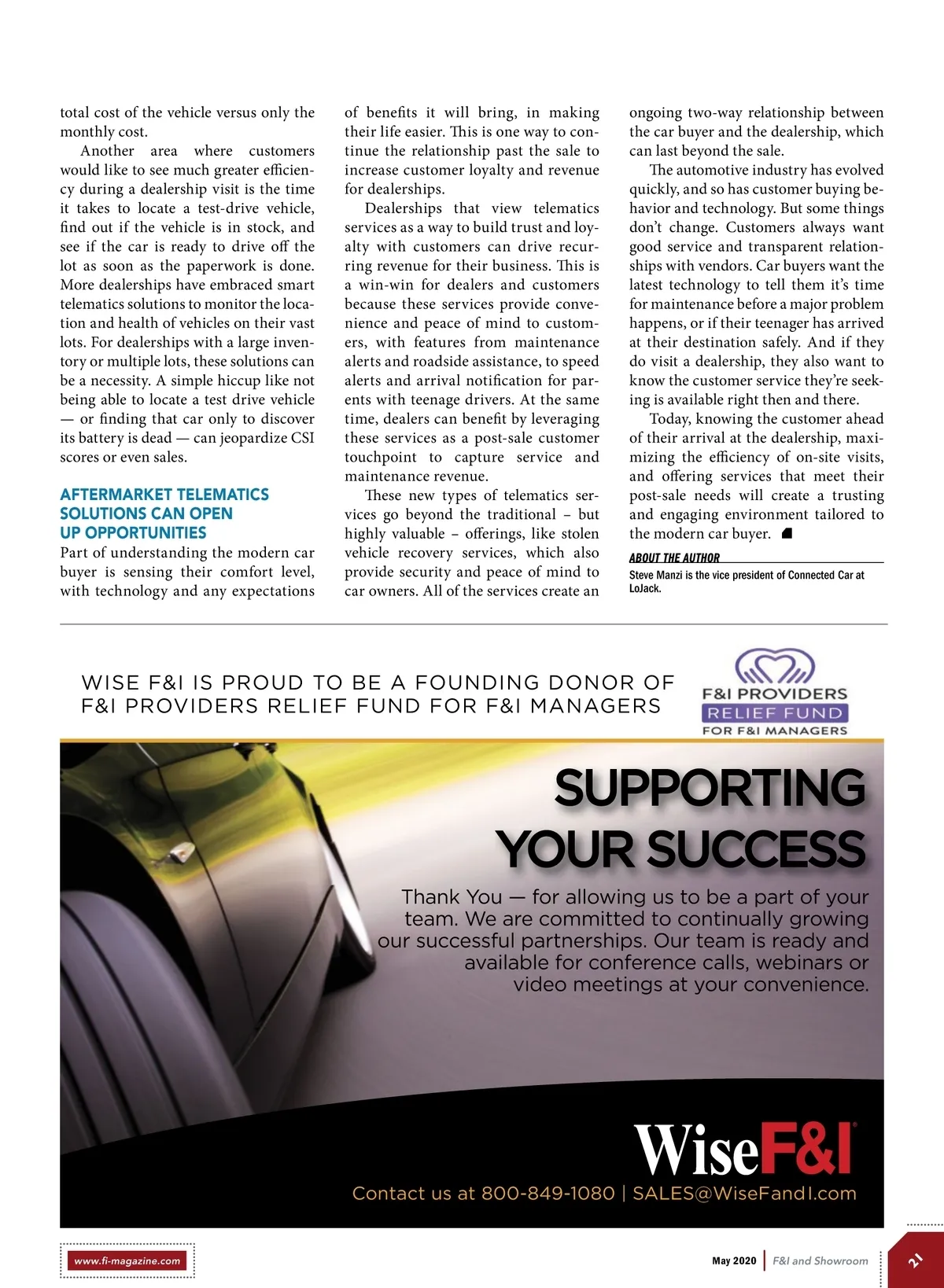 total cost of the vehicle versus only the monthly cost.

Another area where customers would like to see much greater efficiency during a dealership visit is the time it takes to locate a test-drive vehicle, find out if the vehicle is in stock, and see if the car is ready to drive off the lot as soon as the paperwork is done. More dealerships have embraced smart telematics solutions to monitor the location and health of vehicles on their vast lots. For dealerships with a large inventory or multiple lots, these solutions can be a necessity. A simple hiccup like not being able to locate a test drive vehicle — or finding that car only to discover its battery is dead — can jeopardize CSI scores or even sales.

AFTERMARKET TELEMATICS SOLUTIONS CAN OPEN UP OPPORTUNITIES

Part of understanding the modern car buyer is sensing their comfort level, with technology and any expectations of benefits it will bring, in making their life easier. This is one way to continue the relationship past the sale to increase customer loyalty and revenue for dealerships.

Dealerships that view telematics services as a way to build trust and loyalty with customers can drive recurring revenue for their business. This is a win-win for dealers and customers because these services provide convenience and peace of mind to customers, with features from maintenance alerts and roadside assistance, to speed alerts and arrival notification for parents with teenage drivers. At the same time, dealers can benefit by leveraging these services as a post-sale customer touchpoint to capture service and maintenance revenue.

These new types of telematics services go beyond the traditional – but highly valuable – offerings, like stolen vehicle recovery services, which also provide security and peace of mind to car owners. All of the services create an ongoing two-way relationship between the car buyer and the dealership, which can last beyond the sale.

The automotive industry has evolved quickly, and so has customer buying behavior and technology. But some things don't change. Customers always want good service and transparent relationships with vendors. Car buyers want the latest technology to tell them it's time for maintenance before a major problem happens, or if their teenager has arrived at their destination safely. And if they do visit a dealership, they also want to know the customer service they're seeking is available right then and there.

Today, knowing the customer ahead of their arrival at the dealership, maximizing the efficiency of on-site visits, and offering services that meet their post-sale needs will create a trusting and engaging environment tailored to the modern car buyer.

ABOUT THE AUTHOR
Steve Manzi is the vice president of Connected Car at LoJack.

WISE F&I IS PROUD TO BE A FOUNDING DONOR OF F&I PROVIDERS RELIEF FUND FOR F&I MANAGERS

F&I PROVIDERS RELIEF FUND FOR F&I MANAGERS

SUPPORTING YOUR SUCCESS

Thank You — for allowing us to be a part of your team. We are committed to continually growing our successful partnerships. Our team is ready and available for conference calls, webinars or video meetings at your convenience.

WiseF&I

Contact us at 800-849-1080 | SALES@WiseFandI.com

www.fi-magazine.com

May 2020 | F&I and Showroom

21